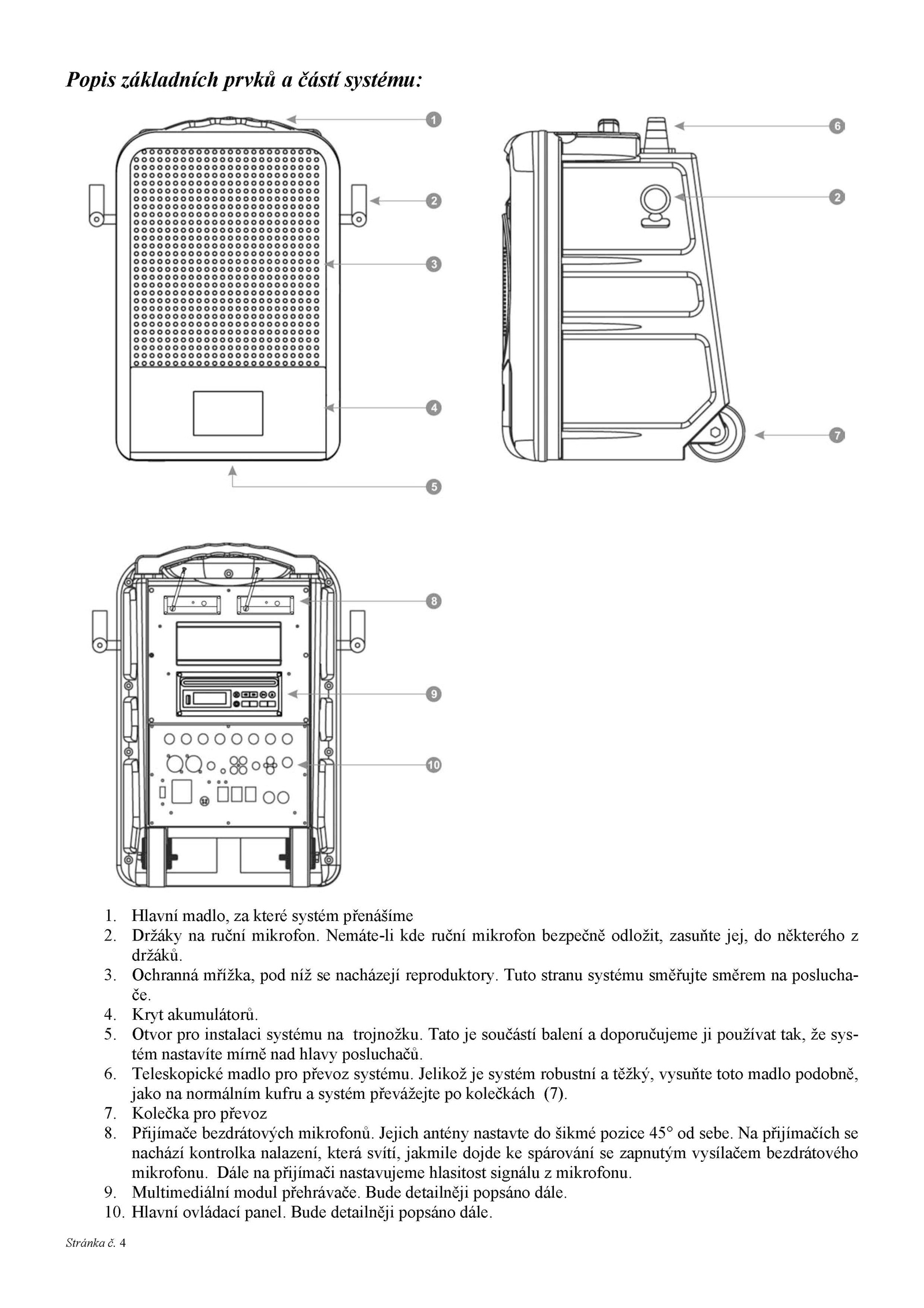 Popis základních prvků a částí systému:

1
2
3
4
5
6
2
7
8
9
10

1. Hlavní madlo, za které systém přenášíme
2. Držáky na ruční mikrofon. Nemáte-li kde ruční mikrofon bezpečně odložit, zasuňte jej, do některého z držáků.
3. Ochranná mřížka, pod níž se nacházejí reproduktory. Tuto stranu systému směřujte směrem na posluchače.
4. Kryt akumulátorů.
5. Otvor pro instalaci systému na trojnožku. Tato je součástí balení a doporučujeme ji používat tak, že systém nastavíte mírně nad hlavy posluchačů.
6. Teleskopické madlo pro převoz systému. Jelikož je systém robustní a těžký, vysuňte toto madlo podobně, jako na normálním kufru a systém převážejte po kolečkách (7).
7. Kolečka pro převoz
8. Přijímače bezdrátových mikrofonů. Jejich antény nastavte do šikmé pozice 45° od sebe. Na přijímačích se nachází kontrolka nalazení, která svítí, jakmile dojde ke spárování se zapnutým vysílačem bezdrátového mikrofonu. Dále na přijímači nastavujeme hlasitost signálu z mikrofonu.
9. Multimediální modul přehrávače. Bude detailněji popsáno dále.
10. Hlavní ovládací panel. Bude detailněji popsáno dále.

Stránka č. 4